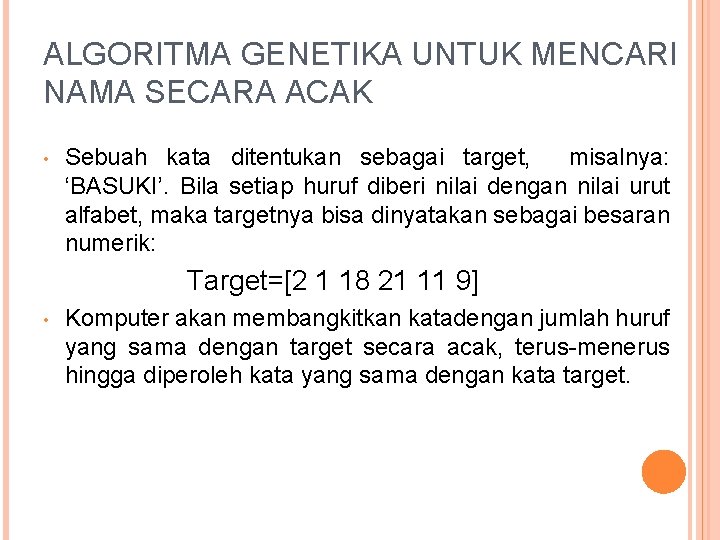 ALGORITMA GENETIKA UNTUK MENCARI NAMA SECARA ACAK

• Sebuah kata ditentukan sebagai target, misalnya: ‘BASUKI’. Bila setiap huruf diberi nilai dengan nilai urut alfabet, maka targetnya bisa dinyatakan sebagai besaran numerik:

Target=[2 1 18 21 11 9]

• Komputer akan membangkitkan katadengan jumlah huruf yang sama dengan target secara acak, terus-menerus hingga diperoleh kata yang sama dengan kata target.